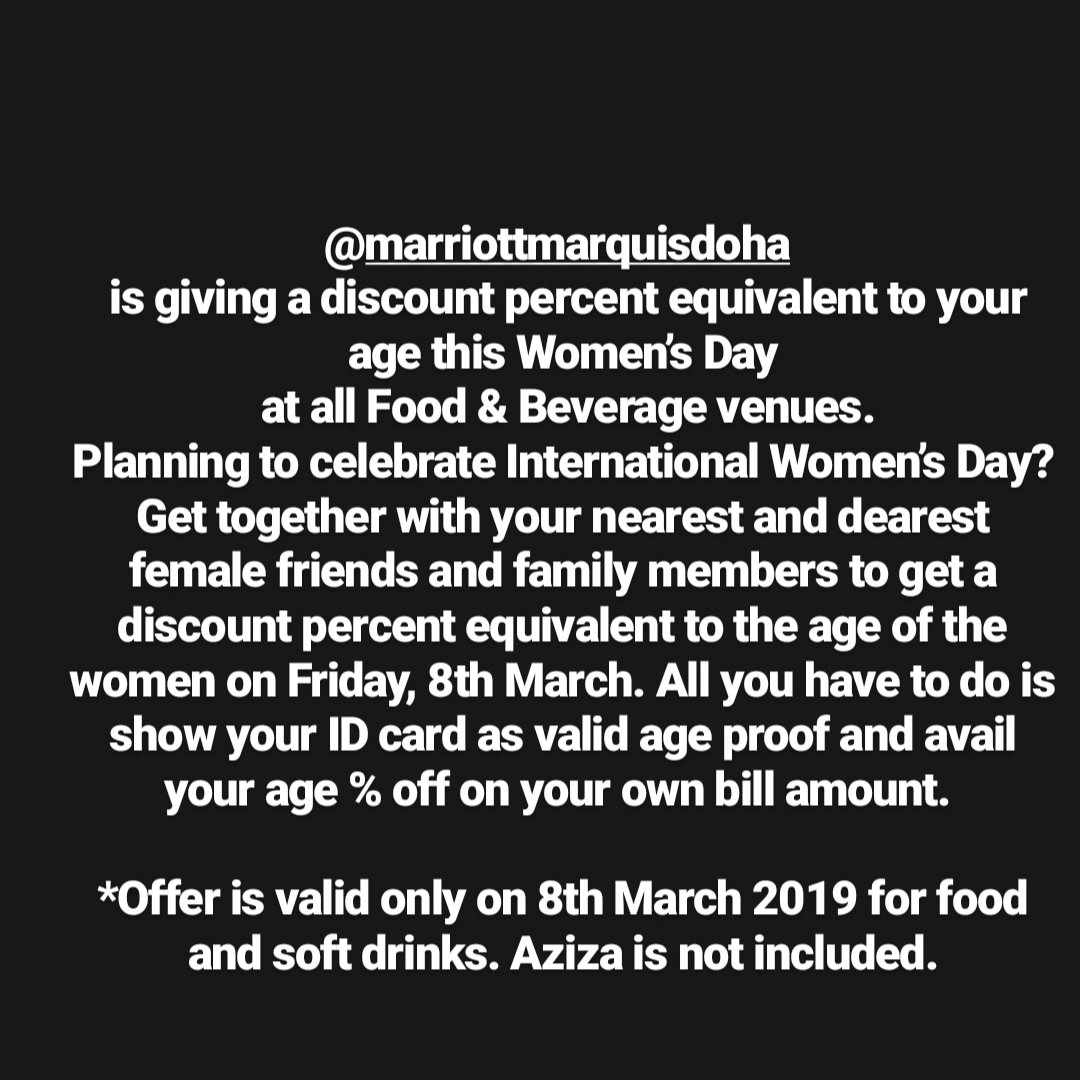 @marriottmarquisdoha
is giving a discount percent equivalent to your age this Women's Day
at all Food & Beverage venues.
Planning to celebrate International Women's Day? Get together with your nearest and dearest female friends and family members to get a discount percent equivalent to the age of the women on Friday, 8th March. All you have to do is show your ID card as valid age proof and avail your age % off on your own bill amount.

*Offer is valid only on 8th March 2019 for food and soft drinks. Aziza is not included.